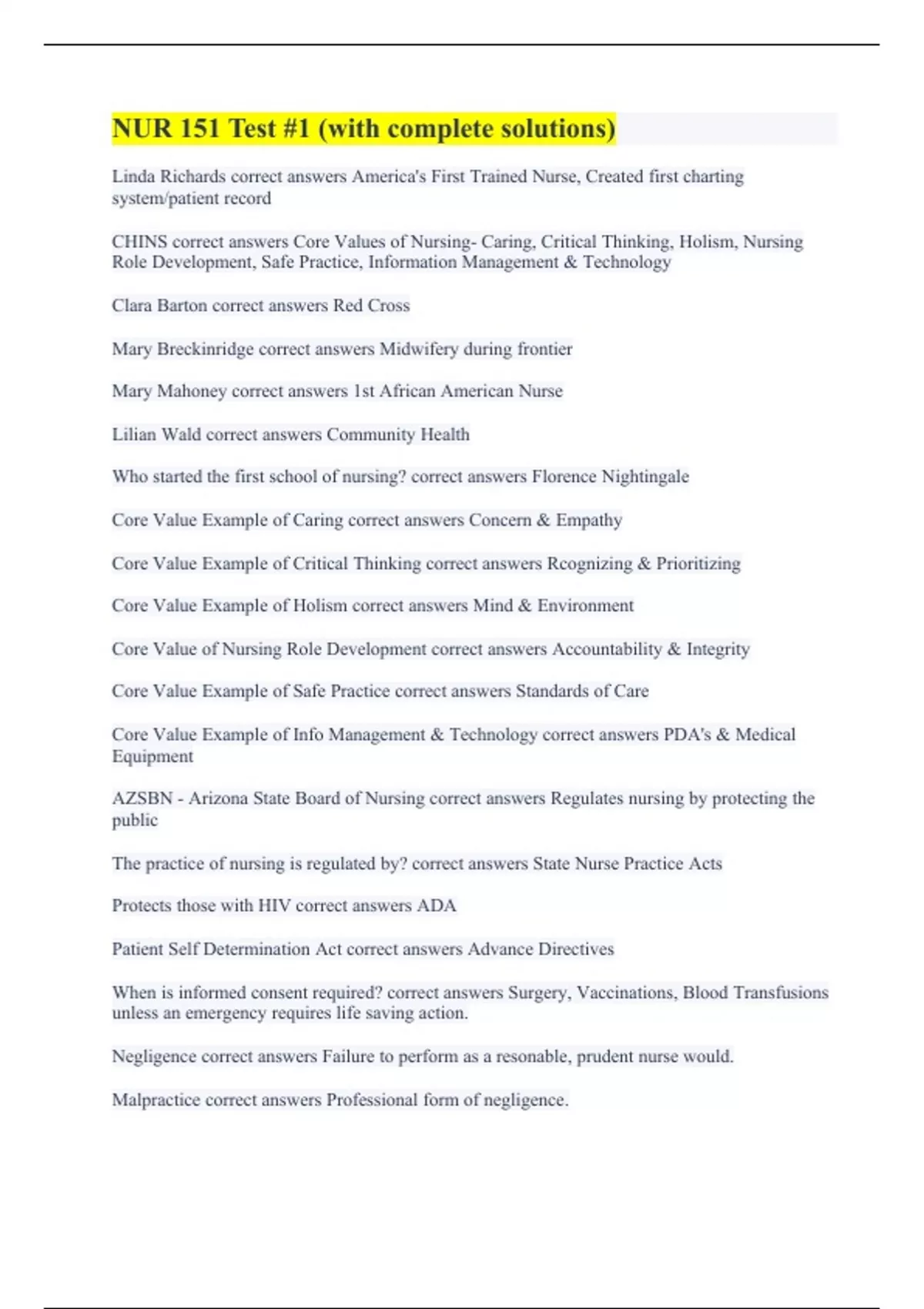 NUR 151 Test #1 (with complete solutions)

Linda Richards correct answers America's First Trained Nurse, Created first charting system/patient record

CHINS correct answers Core Values of Nursing- Caring, Critical Thinking, Holism, Nursing Role Development, Safe Practice, Information Management & Technology

Clara Barton correct answers Red Cross

Mary Breckinridge correct answers Midwifery during frontier

Mary Mahoney correct answers 1st African American Nurse

Lilian Wald correct answers Community Health

Who started the first school of nursing? correct answers Florence Nightingale

Core Value Example of Caring correct answers Concern & Empathy

Core Value Example of Critical Thinking correct answers Rcognizing & Prioritizing

Core Value Example of Holism correct answers Mind & Environment

Core Value of Nursing Role Development correct answers Accountability & Integrity

Core Value Example of Safe Practice correct answers Standards of Care

Core Value Example of Info Management & Technology correct answers PDA's & Medical Equipment

AZSBN - Arizona State Board of Nursing correct answers Regulates nursing by protecting the public

The practice of nursing is regulated by? correct answers State Nurse Practice Acts

Protects those with HIV correct answers ADA

Patient Self Determination Act correct answers Advance Directives

When is informed consent required? correct answers Surgery, Vaccinations, Blood Transfusions unless an emergency requires life saving action.

Negligence correct answers Failure to perform as a resonable, prudent nurse would.

Malpractice correct answers Professional form of negligence.